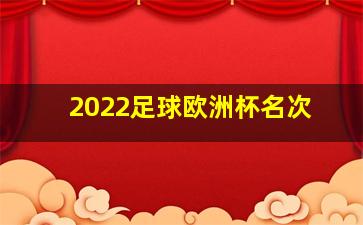 2022足球欧洲杯名次